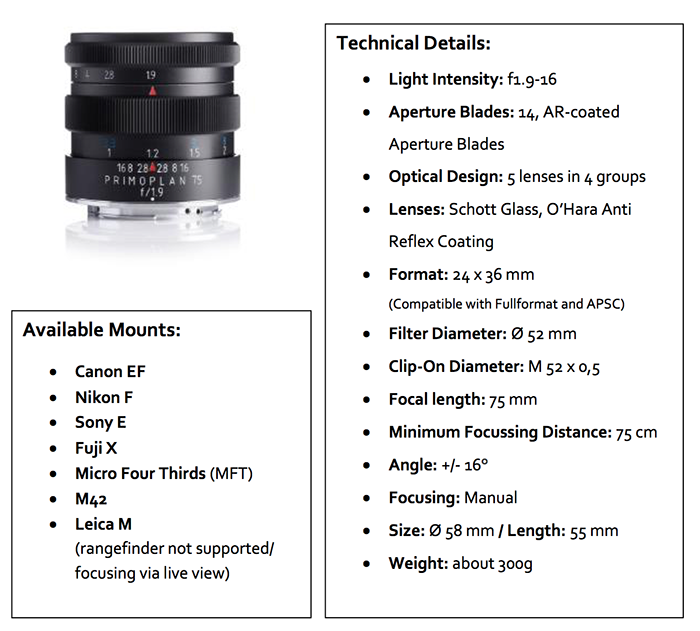 8 4 2.8 1.9

1 1.2 1.5 2

16 8 2.8 2.8 8 16
PRIMOPLAN 75
f/1.9

Available Mounts:

- Canon EF
- Nikon F
- Sony E
- Fuji X
- Micro Four Thirds (MFT)
- M42
- Leica M (rangefinder not supported/ focusing via live view)

Technical Details:

- Light Intensity: f1.9-16
- Aperture Blades: 14, AR-coated Aperture Blades
- Optical Design: 5 lenses in 4 groups
- Lenses: Schott Glass, O'Hara Anti Reflex Coating
- Format: 24 x 36 mm (Compatible with Fullformat and APSC)
- Filter Diameter: Ø 52 mm
- Clip-On Diameter: M 52 x 0,5
- Focal length: 75 mm
- Minimum Focussing Distance: 75 cm
- Angle: +/- 16°
- Focusing: Manual
- Size: Ø 58 mm / Length: 55 mm
- Weight: about 300g